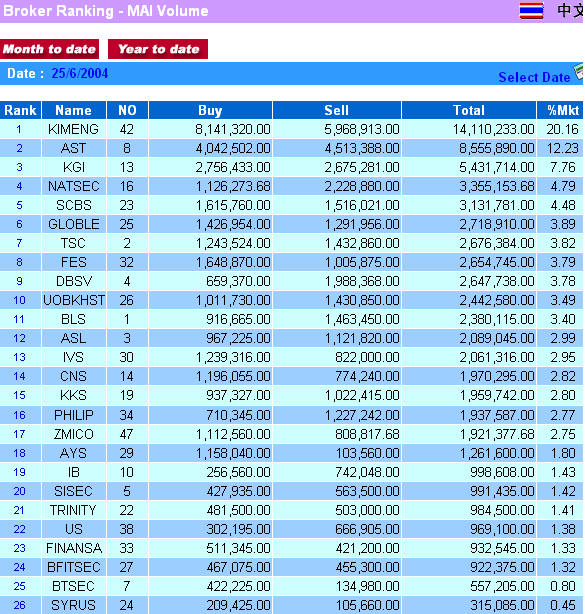 Broker Ranking - MAI Volume

中文

Month to date Year to date

Date : 25/6/2004

Select Date

| Rank | Name | NO | Buy | Sell | Total | %Mkt |
|---|---|---|---|---|---|---|
| 1 | KIMENG | 42 | 8,141,320.00 | 5,968,913.00 | 14,110,233.00 | 20.16 |
| 2 | AST | 8 | 4,042,502.00 | 4,513,388.00 | 8,555,890.00 | 12.23 |
| 3 | KGI | 13 | 2,756,433.00 | 2,675,281.00 | 5,431,714.00 | 7.76 |
| 4 | NATSEC | 16 | 1,126,273.68 | 2,228,880.00 | 3,355,153.68 | 4.79 |
| 5 | SCBS | 23 | 1,615,760.00 | 1,516,021.00 | 3,131,781.00 | 4.48 |
| 6 | GLOBLE | 25 | 1,426,954.00 | 1,291,956.00 | 2,718,910.00 | 3.89 |
| 7 | TSC | 2 | 1,243,524.00 | 1,432,860.00 | 2,676,384.00 | 3.82 |
| 8 | FES | 32 | 1,648,870.00 | 1,005,875.00 | 2,654,745.00 | 3.79 |
| 9 | DBSV | 4 | 659,370.00 | 1,988,368.00 | 2,647,738.00 | 3.78 |
| 10 | UOBKHST | 26 | 1,011,730.00 | 1,430,850.00 | 2,442,580.00 | 3.49 |
| 11 | BLS | 1 | 916,665.00 | 1,463,450.00 | 2,380,115.00 | 3.40 |
| 12 | ASL | 3 | 967,225.00 | 1,121,820.00 | 2,089,045.00 | 2.99 |
| 13 | IVS | 30 | 1,239,316.00 | 822,000.00 | 2,061,316.00 | 2.95 |
| 14 | CNS | 14 | 1,196,055.00 | 774,240.00 | 1,970,295.00 | 2.82 |
| 15 | KKS | 19 | 937,327.00 | 1,022,415.00 | 1,959,742.00 | 2.80 |
| 16 | PHILIP | 34 | 710,345.00 | 1,227,242.00 | 1,937,587.00 | 2.77 |
| 17 | ZMICO | 47 | 1,112,560.00 | 808,817.68 | 1,921,377.68 | 2.75 |
| 18 | AYS | 29 | 1,158,040.00 | 103,560.00 | 1,261,600.00 | 1.80 |
| 19 | IB | 10 | 256,560.00 | 742,048.00 | 998,608.00 | 1.43 |
| 20 | SISEC | 5 | 427,935.00 | 563,500.00 | 991,435.00 | 1.42 |
| 21 | TRINITY | 22 | 481,500.00 | 503,000.00 | 984,500.00 | 1.41 |
| 22 | US | 38 | 302,195.00 | 666,905.00 | 969,100.00 | 1.38 |
| 23 | FINANSA | 33 | 511,345.00 | 421,200.00 | 932,545.00 | 1.33 |
| 24 | BFITSEC | 27 | 467,075.00 | 455,300.00 | 922,375.00 | 1.32 |
| 25 | BTSEC | 7 | 422,225.00 | 134,980.00 | 557,205.00 | 0.80 |
| 26 | SYRUS | 24 | 209,425.00 | 105,660.00 | 315,085.00 | 0.45 |